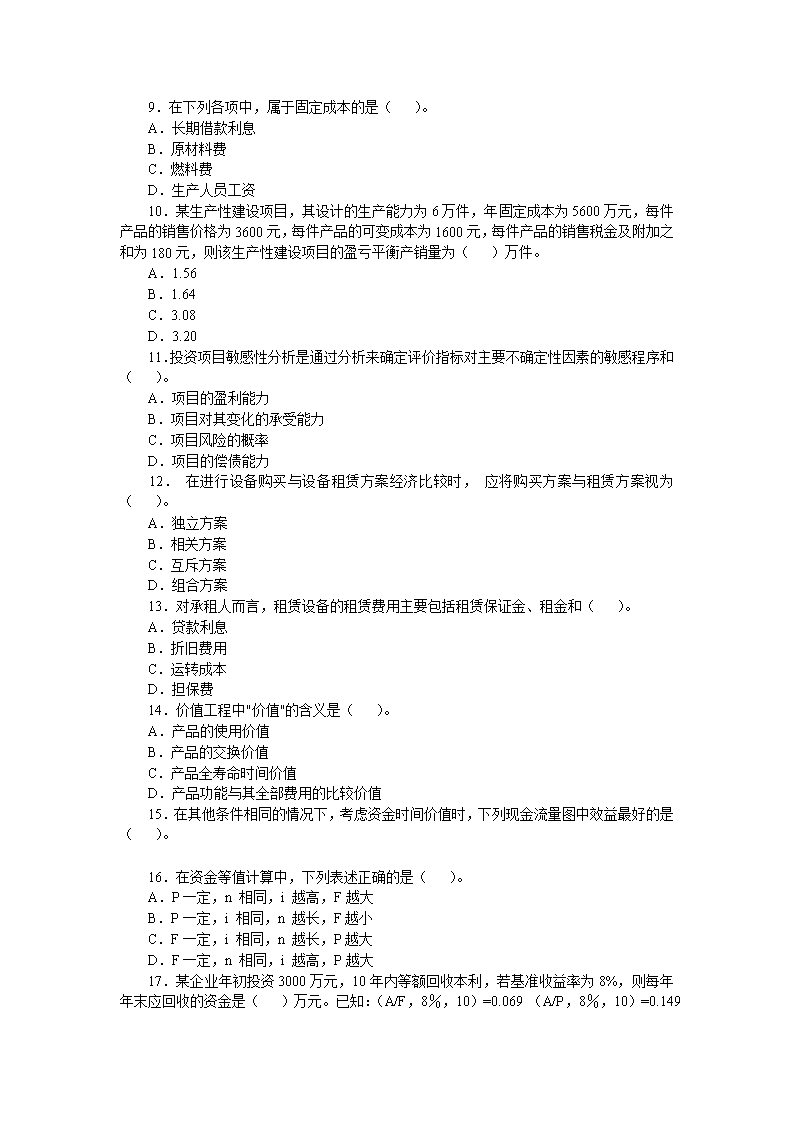 9．在下列各项中，属于固定成本的是（　）。
A．长期借款利息
B．原材料费
C．燃料费
D．生产人员工资

10．某生产性建设项目，其设计的生产能力为 6 万件，年固定成本为 5600 万元，每件产品的销售价格为 3600 元，每件产品的可变成本为 1600 元，每件产品的销售税金及附加之和为 180 元，则该生产性建设项目的盈亏平衡产销量为（　）万件。
A．1.56
B．1.64
C．3.08
D．3.20

11.投资项目敏感性分析是通过分析来确定评价指标对主要不确定性因素的敏感程序和（　）。
A．项目的盈利能力
B．项目对其变化的承受能力
C．项目风险的概率
D．项目的偿债能力

12．　在进行设备购买与设备租赁方案经济比较时，　应将购买方案与租赁方案视为（　）。
A．独立方案
B．相关方案
C．互斥方案
D．组合方案

13．对承租人而言，租赁设备的租赁费用主要包括租赁保证金、租金和（　）。
A．贷款利息
B．折旧费用
C．运转成本
D．担保费

14．价值工程中"价值"的含义是（　）。
A．产品的使用价值
B．产品的交换价值
C．产品全寿命时间价值
D．产品功能与其全部费用的比较价值

15．在其他条件相同的情况下，考虑资金时间价值时，下列现金流量图中效益最好的是（　）。

16．在资金等值计算中，下列表述正确的是（　）。
A．P 一定，n 相同，i 越高，F 越大
B．P 一定，i 相同，n 越长，F 越小
C．F 一定，i 相同，n 越长，P 越大
D．F 一定，n 相同，i 越高，P 越大

17．某企业年初投资 3000 万元，10 年内等额回收本利，若基准收益率为 8%，则每年年末应回收的资金是（　）万元。已知：(A/F，8%，10)=0.069 (A/P，8%，10)=0.149